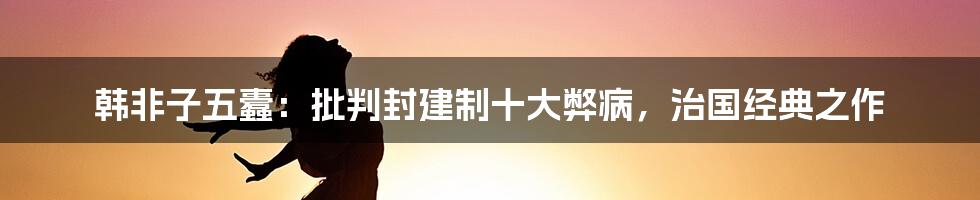 韩非子五蠹：批判封建制十大弊病，治国经典之作